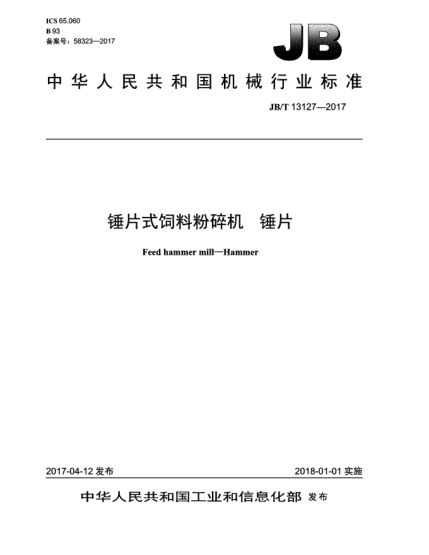 ICS 65.060
B 93
备案号：58323—2017

JB

中华人民共和国机械行业标准

JB/T 13127—2017

锤片式饲料粉碎机　锤片

Feed hammer mill—Hammer

2017-04-12 发布

2018-01-01 实施

中华人民共和国工业和信息化部 发布